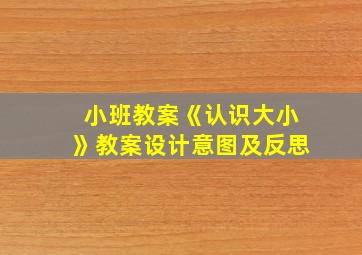 小班教案《认识大小》教案设计意图及反思